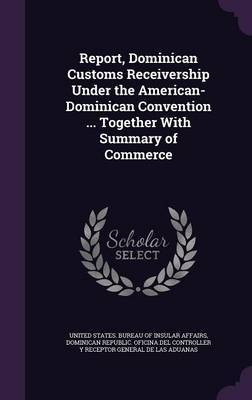 Report, Dominican Customs Receivership Under the American-Dominican Convention ... Together With Summary of Commerce

Scholar SELECT

UNITED STATES. BUREAU OF INSULAR AFFAIRS, DOMINICAN REPUBLIC. OFICINA DEL CONTROLLER Y RECEPTOR GENERAL DE LAS ADUANAS